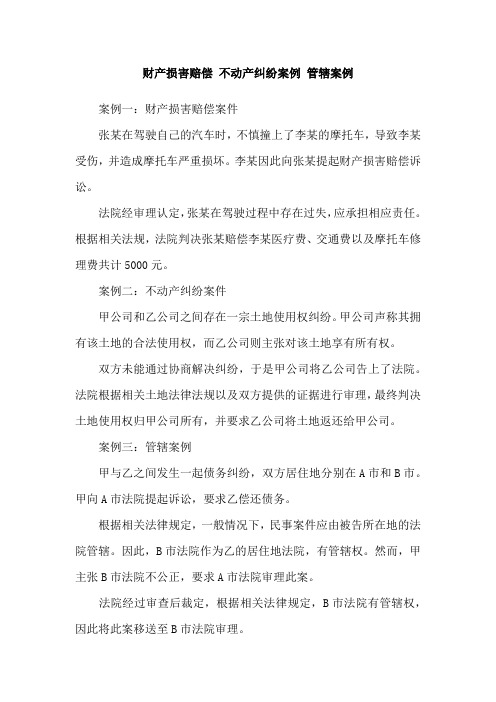 财产损害赔偿 不动产纠纷案例 管辖案例

案例一：财产损害赔偿案件

张某在驾驶自己的汽车时，不慎撞上了李某的摩托车，导致李某受伤，并造成摩托车严重损坏。李某因此向张某提起财产损害赔偿诉讼。

法院经审理认定，张某在驾驶过程中存在过失，应承担相应责任。根据相关法规，法院判决张某赔偿李某医疗费、交通费以及摩托车修理费共计 5000 元。

案例二：不动产纠纷案件

甲公司和乙公司之间存在一宗土地使用权纠纷。甲公司声称其拥有该土地的合法使用权，而乙公司则主张对该土地享有所有权。

双方未能通过协商解决纠纷，于是甲公司将乙公司告上了法院。法院根据相关土地法律法规以及双方提供的证据进行审理，最终判决土地使用权归甲公司所有，并要求乙公司将土地返还给甲公司。

案例三：管辖案例

甲与乙之间发生一起债务纠纷，双方居住地分别在 A 市和 B 市。甲向 A 市法院提起诉讼，要求乙偿还债务。

根据相关法律规定，一般情况下，民事案件应由被告所在地的法院管辖。因此，B 市法院作为乙的居住地法院，有管辖权。然而，甲主张 B 市法院不公正，要求 A 市法院审理此案。

法院经过审查后裁定，根据相关法律规定，B 市法院有管辖权，因此将此案移送至 B 市法院审理。